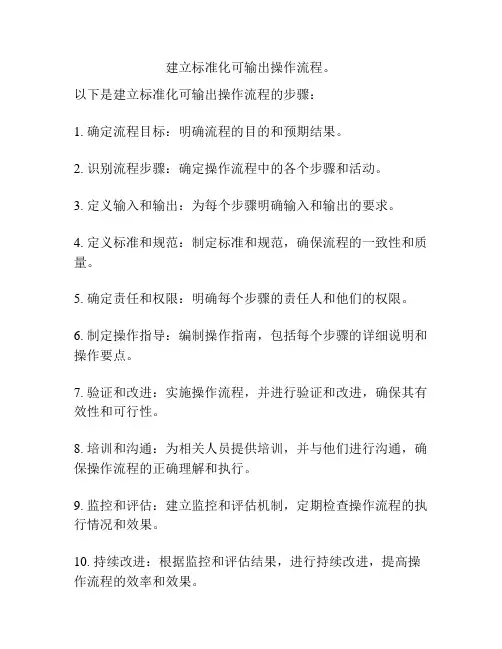 建立标准化可输出操作流程。

以下是建立标准化可输出操作流程的步骤：

1. 确定流程目标：明确流程的目的和预期结果。

2. 识别流程步骤：确定操作流程中的各个步骤和活动。

3. 定义输入和输出：为每个步骤明确输入和输出的要求。

4. 定义标准和规范：制定标准和规范，确保流程的一致性和质量。

5. 确定责任和权限：明确每个步骤的责任人和他们的权限。

6. 制定操作指导：编制操作指南，包括每个步骤的详细说明和操作要点。

7. 验证和改进：实施操作流程，并进行验证和改进，确保其有效性和可行性。

8. 培训和沟通：为相关人员提供培训，并与他们进行沟通，确保操作流程的正确理解和执行。

9. 监控和评估：建立监控和评估机制，定期检查操作流程的执行情况和效果。

10. 持续改进：根据监控和评估结果，进行持续改进，提高操作流程的效率和效果。